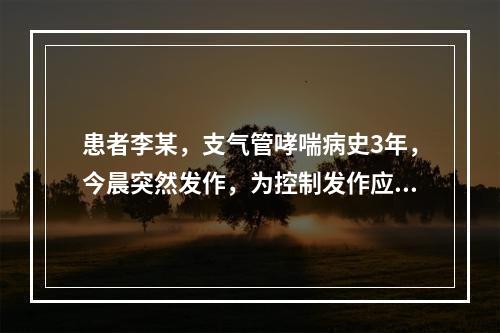 患者李某，支气管哮喘病史3年，今晨突然发作，为控制发作应...